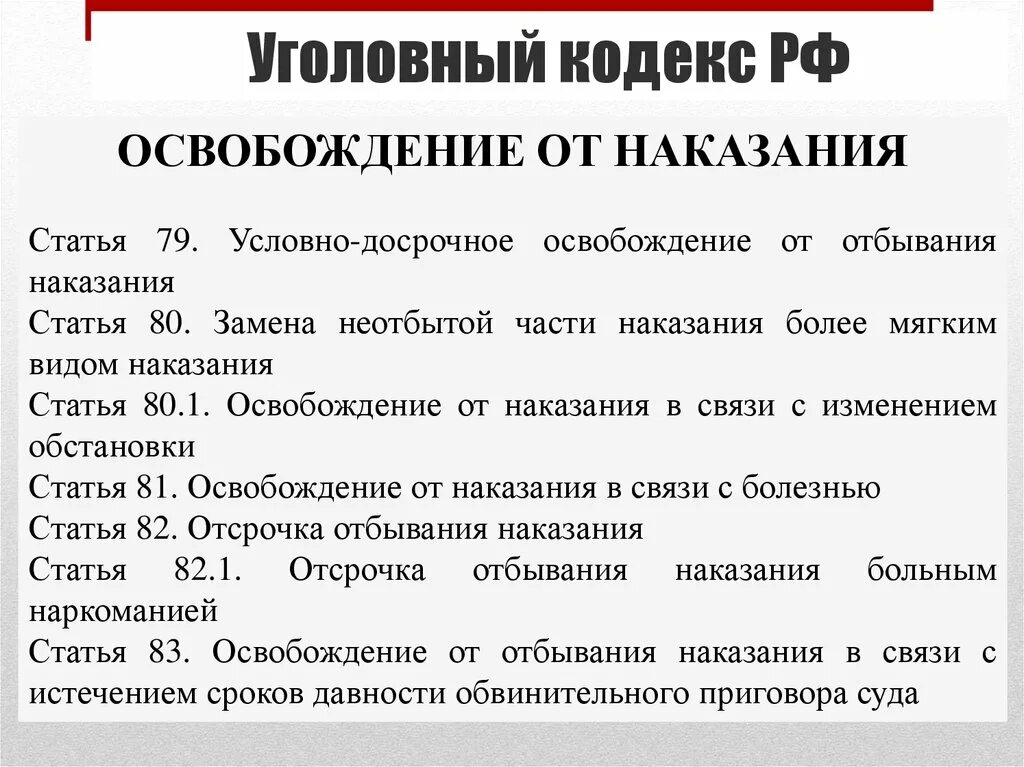 Уголовный кодекс РФ

ОСВОБОЖДЕНИЕ ОТ НАКАЗАНИЯ

Статья 79. Условно-досрочное освобождение от отбывания наказания

Статья 80. Замена неотбытой части наказания более мягким видом наказания

Статья 80.1. Освобождение от наказания в связи с изменением обстановки

Статья 81. Освобождение от наказания в связи с болезнью

Статья 82. Отсрочка отбывания наказания

Статья 82.1. Отсрочка отбывания наказания больным наркоманией

Статья 83. Освобождение от отбывания наказания в связи с истечением сроков давности обвинительного приговора суда